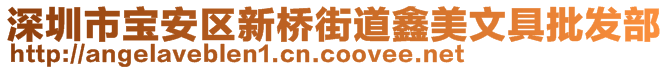 深圳市宝安区新桥街道鑫美文具批发部
http://angelaveblen1.cn.coovee.net